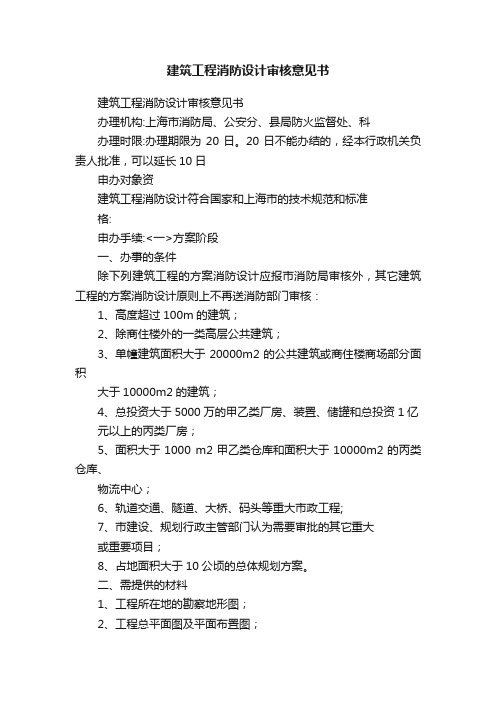 建筑工程消防设计审核意见书

建筑工程消防设计审核意见书

办理机构:上海市消防局、公安分、县局防火监督处、科

办理时限:办理期限为 20 日。20 日不能办结的，经本行政机关负责人批准，可以延长 10 日

申办对象资

建筑工程消防设计符合国家和上海市的技术规范和标准

格:

申办手续:<一>方案阶段

一、办事的条件

除下列建筑工程的方案消防设计应报市消防局审核外，其它建筑工程的方案消防设计原则上不再送消防部门审核：

1、高度超过 100m 的建筑；

2、除商住楼外的一类高层公共建筑；

3、单幢建筑面积大于 20000m2 的公共建筑或商住楼商场部分面积

大于 10000m2 的建筑；

4、总投资大于 5000 万的甲乙类厂房、装置、储罐和总投资 1 亿元以上的丙类厂房；

5、面积大于 1000 m2 甲乙类仓库和面积大于 10000m2 的丙类仓库、

物流中心；

6、轨道交通、隧道、大桥、码头等重大市政工程;

7、市建设、规划行政主管部门认为需要审批的其它重大

或重要项目；

8、占地面积大于 10 公顷的总体规划方案。

二、需提供的材料

1、工程所在地的勘察地形图；

2、工程总平面图及平面布置图；